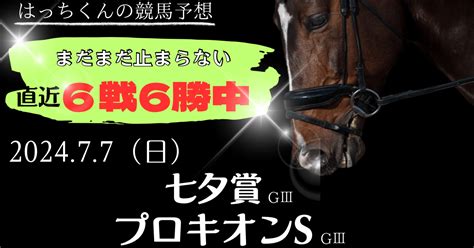 はっちくんの競馬予想

まだまだ止まらない

直近６戦６勝中

2024.7.7（日）

七夕賞 GIII

プロキオンS GIII